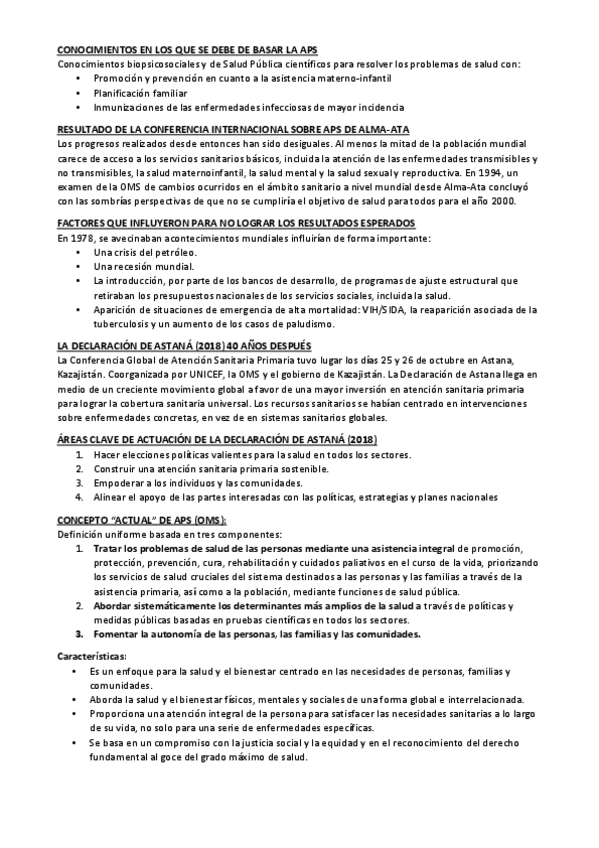 CONOCIMIENTOS EN LOS QUE SE DEBE DE BASAR LA APS
Conocimientos biopsicosociales y de Salud Pública científicos para resolver los problemas de salud con:
• Promoción y prevención en cuanto a la asistencia materno-infantil
• Planificación familiar
• Inmunizaciones de las enfermedades infecciosas de mayor incidencia

RESULTADO DE LA CONFERENCIA INTERNACIONAL SOBRE APS DE ALMA-ATA
Los progresos realizados desde entonces han sido desiguales. Al menos la mitad de la población mundial carece de acceso a los servicios sanitarios básicos, incluida la atención de las enfermedades transmisibles y no transmisibles, la salud maternoinfantil, la salud mental y la salud sexual y reproductiva. En 1994, un examen de la OMS de cambios ocurridos en el ámbito sanitario a nivel mundial desde Alma-Ata concluyó con las sombrías perspectivas de que no se cumpliría el objetivo de salud para todos para el año 2000.

FACTORES QUE INFLUYERON PARA NO LOGRAR LOS RESULTADOS ESPERADOS
En 1978, se avecinaban acontecimientos mundiales influirían de forma importante:
• Una crisis del petróleo.
• Una recesión mundial.
• La introducción, por parte de los bancos de desarrollo, de programas de ajuste estructural que retiraban los presupuestos nacionales de los servicios sociales, incluida la salud.
• Aparición de situaciones de emergencia de alta mortalidad: VIH/SIDA, la reaparición asociada de la tuberculosis y un aumento de los casos de paludismo.

LA DECLARACIÓN DE ASTANÁ (2018) 40 AÑOS DESPUÉS
La Conferencia Global de Atención Sanitaria Primaria tuvo lugar los días 25 y 26 de octubre en Astana, Kazajistán. Coorganizada por UNICEF, la OMS y el gobierno de Kazajistán. La Declaración de Astana llega en medio de un creciente movimiento global a favor de una mayor inversión en atención sanitaria primaria para lograr la cobertura sanitaria universal. Los recursos sanitarios se habían centrado en intervenciones sobre enfermedades concretas, en vez de en sistemas sanitarios globales.

ÁREAS CLAVE DE ACTUACIÓN DE LA DECLARACIÓN DE ASTANÁ (2018)
1. Hacer elecciones políticas valientes para la salud en todos los sectores.
2. Construir una atención sanitaria primaria sostenible.
3. Empoderar a los individuos y las comunidades.
4. Alinear el apoyo de las partes interesadas con las políticas, estrategias y planes nacionales

CONCEPTO "ACTUAL" DE APS (OMS):
Definición uniforme basada en tres componentes:
1. Tratar los problemas de salud de las personas mediante una asistencia integral de promoción, protección, prevención, cura, rehabilitación y cuidados paliativos en el curso de la vida, priorizando los servicios de salud cruciales del sistema destinados a las personas y las familias a través de la asistencia primaria, así como a la población, mediante funciones de salud pública.
2. Abordar sistemáticamente los determinantes más amplios de la salud a través de políticas y medidas públicas basadas en pruebas científicas en todos los sectores.
3. Fomentar la autonomía de las personas, las familias y las comunidades.

Características:
• Es un enfoque para la salud y el bienestar centrado en las necesidades de personas, familias y comunidades.
• Aborda la salud y el bienestar físicos, mentales y sociales de una forma global e interrelacionada.
• Proporciona una atención integral de la persona para satisfacer las necesidades sanitarias a lo largo de su vida, no solo para una serie de enfermedades específicas.
• Se basa en un compromiso con la justicia social y la equidad y en el reconocimiento del derecho fundamental al goce del grado máximo de salud.